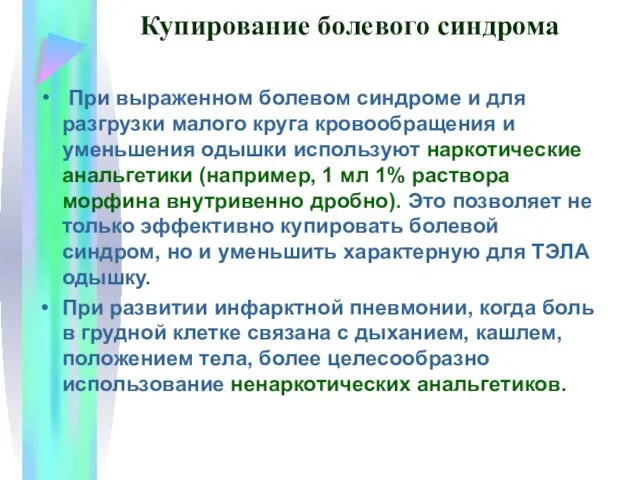 Купирование болевого синдрома

• При выраженном болевом синдроме и для разгрузки малого круга кровообращения и уменьшения одышки используют наркотические анальгетики (например, 1 мл 1% раствора морфина внутривенно дробно). Это позволяет не только эффективно купировать болевой синдром, но и уменьшить характерную для ТЭЛА одышку.

• При развитии инфарктной пневмонии, когда боль в грудной клетке связана с дыханием, кашлем, положением тела, более целесообразно использование ненаркотических анальгетиков.